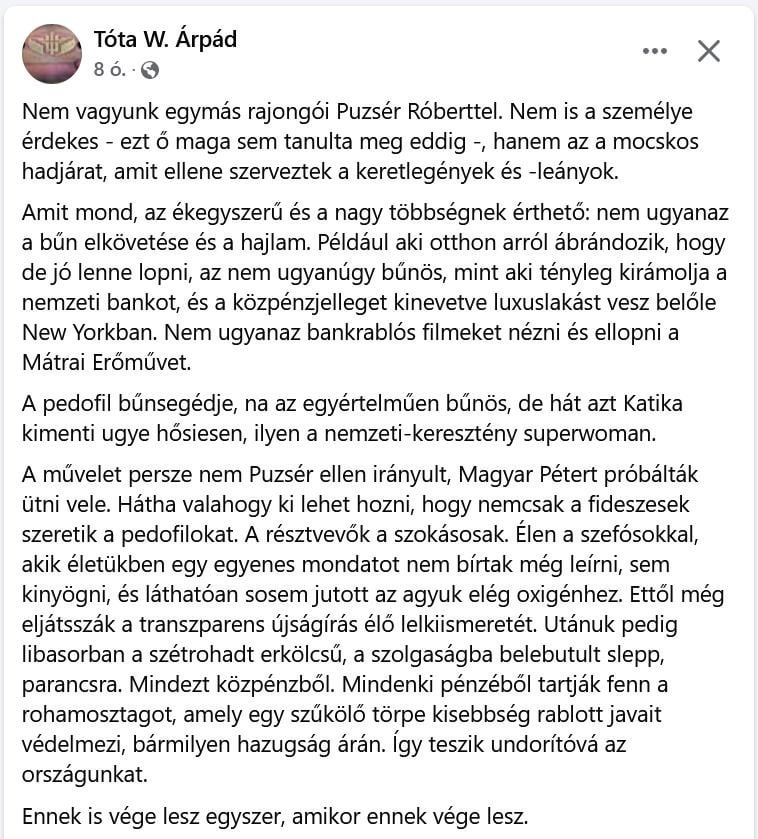 Tóta W. Árpád
8 ó. ·

Nem vagyunk egymás rajongói Puzsér Róberttel. Nem is a személye érdekes - ezt ő maga sem tanulta meg eddig -, hanem az a mocskos hadjárat, amit ellene szerveztek a keretlegények és -leányok.

Amit mond, az ékegyszerű és a nagy többségnek érthető: nem ugyanaz a bűn elkövetése és a hajlam. Például aki otthon arról ábrándozik, hogy de jó lenne lopni, az nem ugyanúgy bűnös, mint aki tényleg kirámolja a nemzeti bankot, és a közpénzjelleget kinevetve luxuslakást vesz belőle New Yorkban. Nem ugyanaz bankrablós filmeket nézni és ellopni a Mátrai Erőművet.

A pedofil bűnsegédje, na az egyértelműen bűnös, de hát azt Katika kimenti ugye hősiesen, ilyen a nemzeti-keresztény superwoman.

A művelet persze nem Puzsér ellen irányult, Magyar Pétert próbálták ütni vele. Hátha valahogy ki lehet hozni, hogy nemcsak a fideszesek szeretik a pedofilokat. A résztvevők a szokásosak. Élen a szefósokkal, akik életükben egy egyenes mondatot nem bírtak még leírni, sem kinyögni, és láthatóan sosem jutott az agyuk elég oxigénhez. Ettől még eljátsszák a transzparens újságírás élő lelkiismeretét. Utánuk pedig libasorban a szétrohadt erkölcsű, a szolgaságba belebutult slepp, parancsra. Mindezt közpénzből. Mindenki pénzéből tartják fenn a rohamosztagot, amely egy szűkölő törpe kisebbség rablott javait védelmezi, bármilyen hazugság árán. Így teszik undorítóvá az országunkat.

Ennek is vége lesz egyszer, amikor ennek vége lesz.